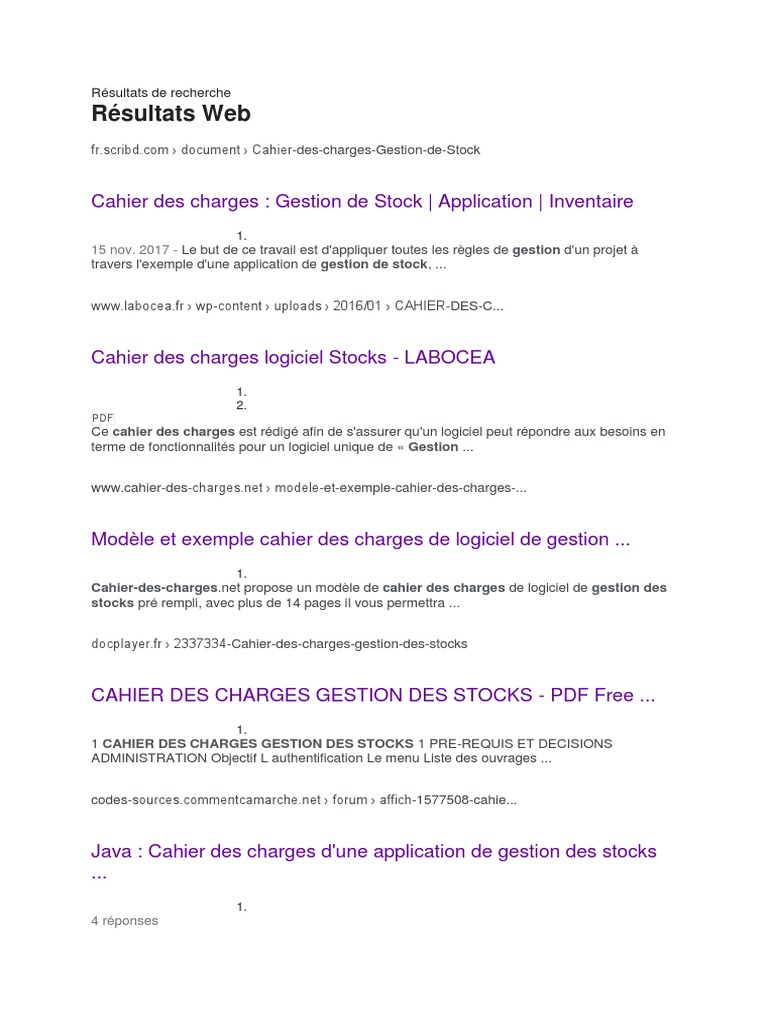 Résultats de recherche
Résultats Web

fr.scribd.com › document › Cahier-des-charges-Gestion-de-Stock

Cahier des charges : Gestion de Stock | Application | Inventaire

1.
15 nov. 2017 - Le but de ce travail est d'appliquer toutes les règles de gestion d'un projet à travers l'exemple d'une application de gestion de stock, ...

www.labocea.fr › wp-content › uploads › 2016/01 › CAHIER-DES-C...

Cahier des charges logiciel Stocks - LABOCEA

1.
2.
PDF
Ce cahier des charges est rédigé afin de s'assurer qu'un logiciel peut répondre aux besoins en terme de fonctionnalités pour un logiciel unique de « Gestion ...

www.cahier-des-charges.net › modele-et-exemple-cahier-des-charges-...

Modèle et exemple cahier des charges de logiciel de gestion ...

1.
Cahier-des-charges.net propose un modèle de cahier des charges de logiciel de gestion des stocks pré rempli, avec plus de 14 pages il vous permettra ...

docplayer.fr › 2337334-Cahier-des-charges-gestion-des-stocks

CAHIER DES CHARGES GESTION DES STOCKS - PDF Free ...

1.
1 CAHIER DES CHARGES GESTION DES STOCKS 1 PRE-REQUIS ET DECISIONS ADMINISTRATION Objectif L authentification Le menu Liste des ouvrages ...

codes-sources.commentcamarche.net › forum › affich-1577508-cahie...

Java : Cahier des charges d'une application de gestion des stocks ...

1.
4 réponses